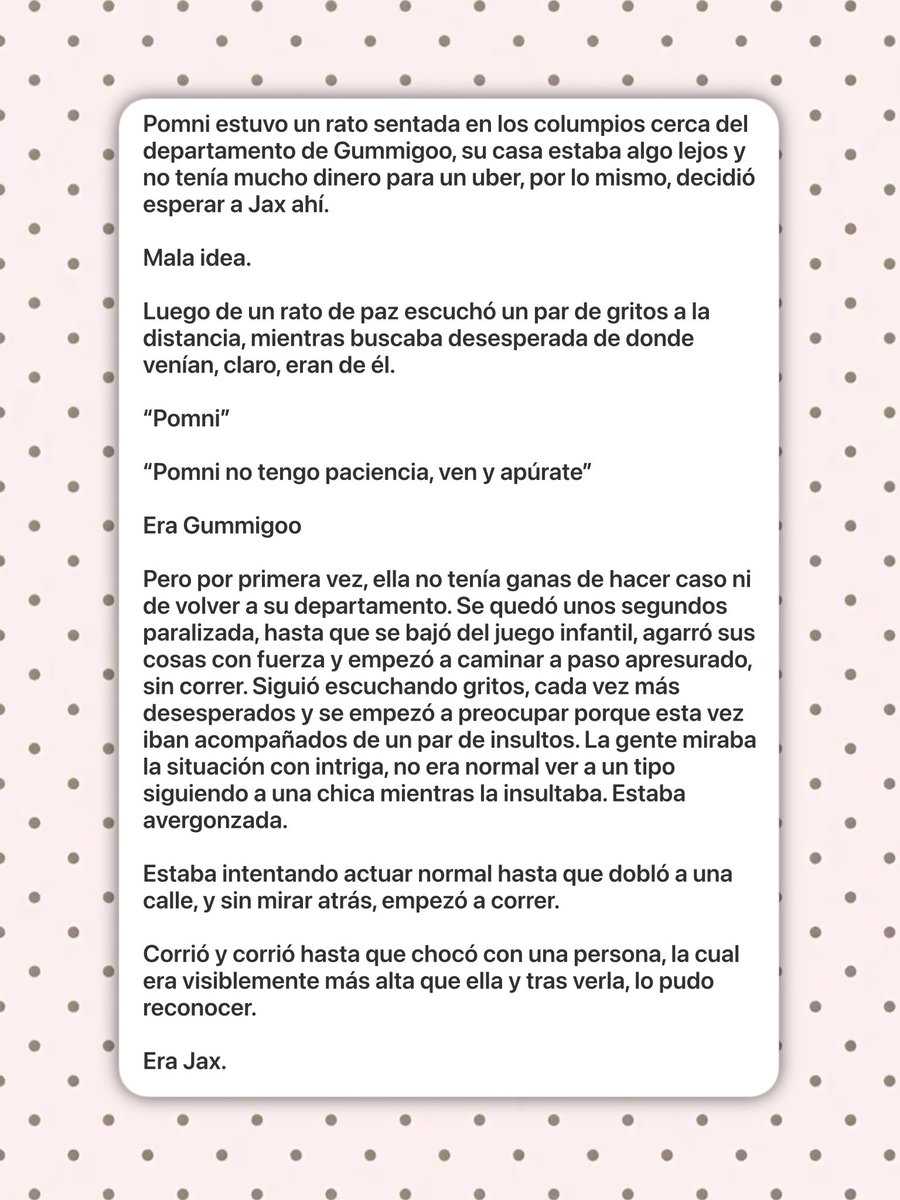 Pomni estuvo un rato sentada en los columpios cerca del departamento de Gummigoo, su casa estaba algo lejos y no tenía mucho dinero para un uber, por lo mismo, decidió esperar a Jax ahí.

Mala idea.

Luego de un rato de paz escuchó un par de gritos a la distancia, mientras buscaba desesperada de donde venían, claro, eran de él.

“Pomni”

“Pomni no tengo paciencia, ven y apúrate”

Era Gummigoo

Pero por primera vez, ella no tenía ganas de hacer caso ni de volver a su departamento. Se quedó unos segundos paralizada, hasta que se bajó del juego infantil, agarró sus cosas con fuerza y empezó a caminar a paso apresurado, sin correr. Siguió escuchando gritos, cada vez más desesperados y se empezó a preocupar porque esta vez iban acompañados de un par de insultos. La gente miraba la situación con intriga, no era normal ver a un tipo siguiendo a una chica mientras la insultaba. Estaba avergonzada.

Estaba intentando actuar normal hasta que dobló a una calle, y sin mirar atrás, empezó a correr.

Corrió y corrió hasta que chocó con una persona, la cual era visiblemente más alta que ella y tras verla, lo pudo reconocer.

Era Jax.